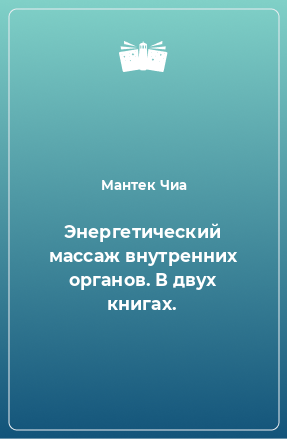 Мантек Чиа

Энергетический массаж внутренних органов. В двух книгах.